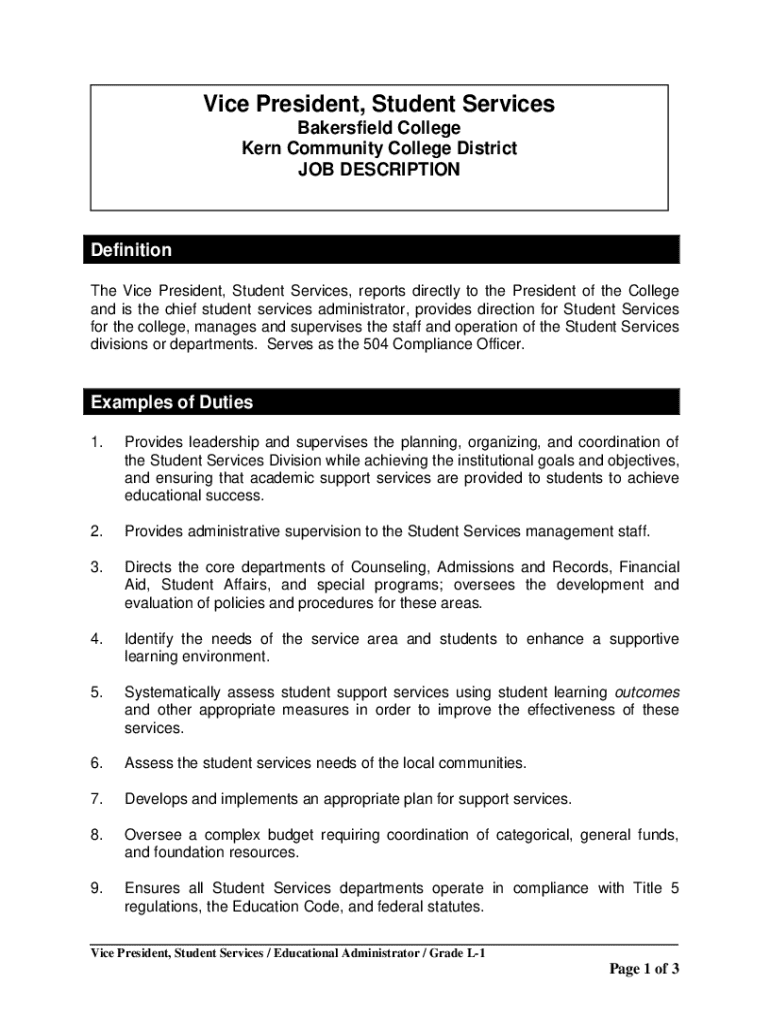 Vice President, Student Services
Bakersfield College
Kern Community College District
JOB DESCRIPTION

Definition

The Vice President, Student Services, reports directly to the President of the College and is the chief student services administrator, provides direction for Student Services for the college, manages and supervises the staff and operation of the Student Services divisions or departments. Serves as the 504 Compliance Officer.

Examples of Duties

1. Provides leadership and supervises the planning, organizing, and coordination of the Student Services Division while achieving the institutional goals and objectives, and ensuring that academic support services are provided to students to achieve educational success.

2. Provides administrative supervision to the Student Services management staff.

3. Directs the core departments of Counseling, Admissions and Records, Financial Aid, Student Affairs, and special programs; oversees the development and evaluation of policies and procedures for these areas.

4. Identify the needs of the service area and students to enhance a supportive learning environment.

5. Systematically assess student support services using student learning outcomes and other appropriate measures in order to improve the effectiveness of these services.

6. Assess the student services needs of the local communities.

7. Develops and implements an appropriate plan for support services.

8. Oversee a complex budget requiring coordination of categorical, general funds, and foundation resources.

9. Ensures all Student Services departments operate in compliance with Title 5 regulations, the Education Code, and federal statutes.

Vice President, Student Services / Educational Administrator / Grade L-1

Page 1 of 3